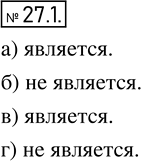 № 27.1.

а) является.

б) не является.

в) является.

г) не является.